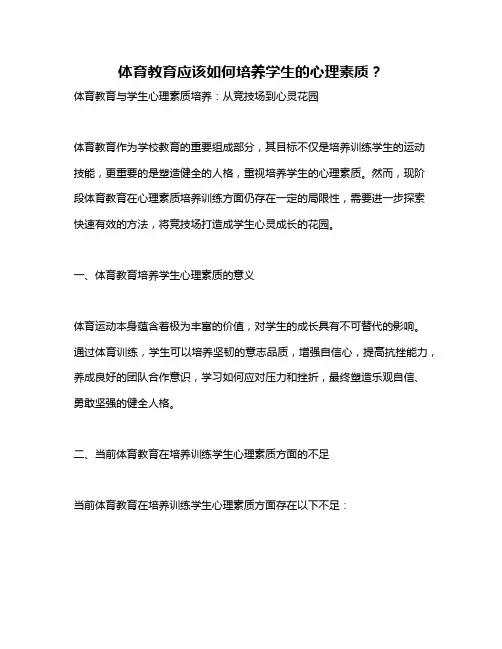 体育教育应该如何培养学生的心理素质？

体育教育与学生心理素质培养：从竞技场到心灵花园

体育教育作为学校教育的重要组成部分，其目标不仅是培养训练学生的运动技能，更重要的是塑造健全的人格，重视培养学生的心理素质。然而，现阶段体育教育在心理素质培养训练方面仍存在一定的局限性，需要进一步探索快速有效的方法，将竞技场打造成学生心灵成长的花园。

一、体育教育培养学生心理素质的意义

体育运动本身蕴含着极为丰富的价值，对学生的成长具有不可替代的影响。通过体育训练，学生可以培养坚韧的意志品质，增强自信心，提高抗挫能力，养成良好的团队合作意识，学习如何应对压力和挫折，最终塑造乐观自信、勇敢坚强的健全人格。

二、当前体育教育在培养训练学生心理素质方面的不足

当前体育教育在培养训练学生心理素质方面存在以下不足：